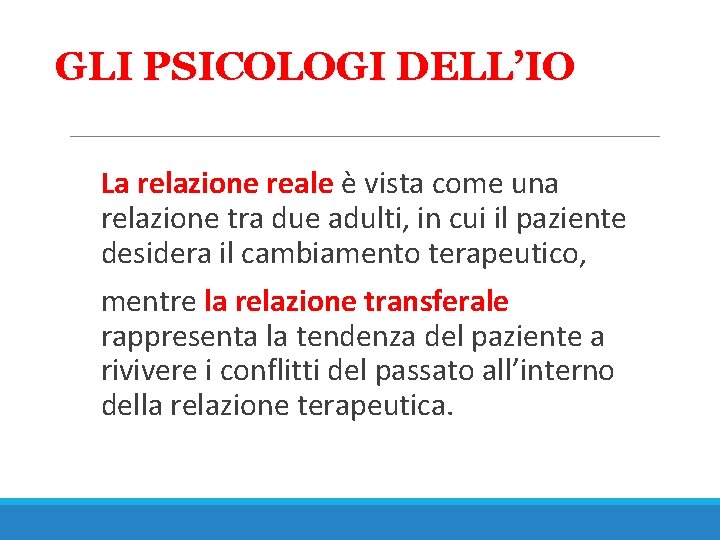 GLI PSICOLOGI DELL’IO

La relazione reale è vista come una relazione tra due adulti, in cui il paziente desidera il cambiamento terapeutico,

mentre la relazione transferale rappresenta la tendenza del paziente a rivivere i conflitti del passato all’interno della relazione terapeutica.